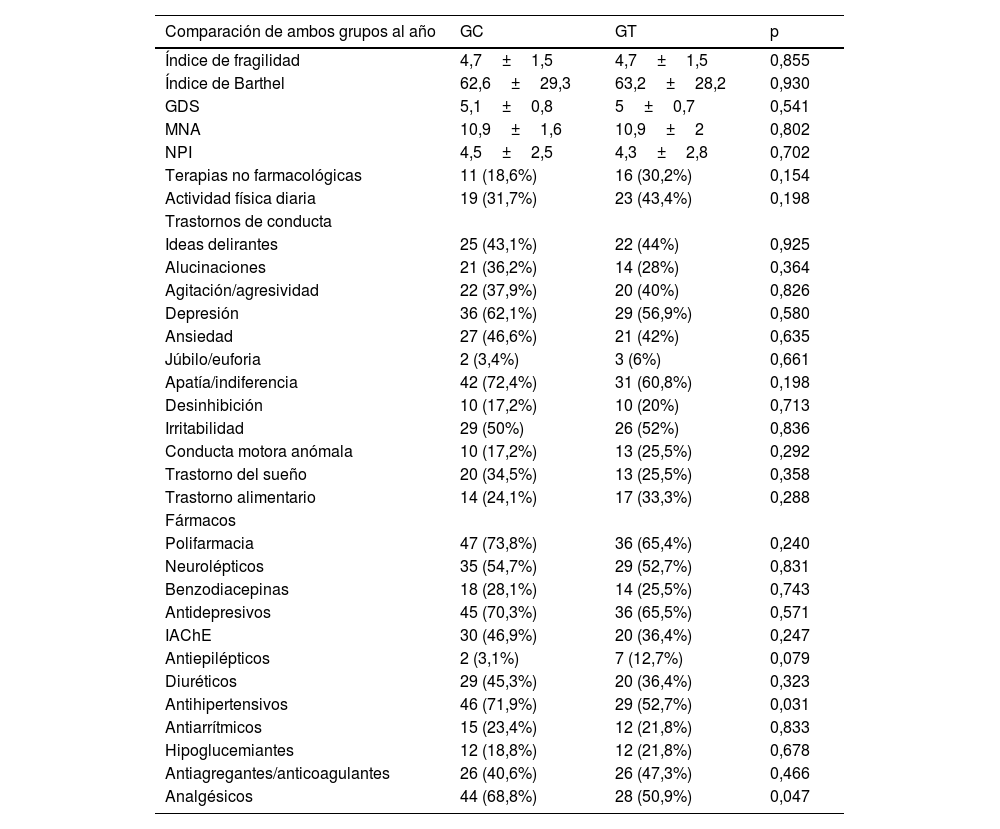 | Comparación de ambos grupos al año | GC | GT | p |
|---|---|---|---|
| Índice de fragilidad | 4,7 ± 1,5 | 4,7 ± 1,5 | 0,855 |
| Índice de Barthel | 62,6 ± 29,3 | 63,2 ± 28,2 | 0,930 |
| GDS | 5,1 ± 0,8 | 5 ± 0,7 | 0,541 |
| MNA | 10,9 ± 1,6 | 10,9 ± 2 | 0,802 |
| NPI | 4,5 ± 2,5 | 4,3 ± 2,8 | 0,702 |
| Terapias no farmacológicas | 11 (18,6%) | 16 (30,2%) | 0,154 |
| Actividad física diaria | 19 (31,7%) | 23 (43,4%) | 0,198 |
| Trastornos de conducta | | | |
| Ideas delirantes | 25 (43,1%) | 22 (44%) | 0,925 |
| Alucinaciones | 21 (36,2%) | 14 (28%) | 0,364 |
| Agitación/agresividad | 22 (37,9%) | 20 (40%) | 0,826 |
| Depresión | 36 (62,1%) | 29 (56,9%) | 0,580 |
| Ansiedad | 27 (46,6%) | 21 (42%) | 0,635 |
| Júbilo/euforia | 2 (3,4%) | 3 (6%) | 0,661 |
| Apatía/indiferencia | 42 (72,4%) | 31 (60,8%) | 0,198 |
| Desinhibición | 10 (17,2%) | 10 (20%) | 0,713 |
| Irritabilidad | 29 (50%) | 26 (52%) | 0,836 |
| Conducta motora anómala | 10 (17,2%) | 13 (25,5%) | 0,292 |
| Trastorno del sueño | 20 (34,5%) | 13 (25,5%) | 0,358 |
| Trastorno alimentario | 14 (24,1%) | 17 (33,3%) | 0,288 |
| Fármacos | | | |
| Polifarmacia | 47 (73,8%) | 36 (65,4%) | 0,240 |
| Neurolépticos | 35 (54,7%) | 29 (52,7%) | 0,831 |
| Benzodiacepinas | 18 (28,1%) | 14 (25,5%) | 0,743 |
| Antidepresivos | 45 (70,3%) | 36 (65,5%) | 0,571 |
| IAChE | 30 (46,9%) | 20 (36,4%) | 0,247 |
| Antiepilépticos | 2 (3,1%) | 7 (12,7%) | 0,079 |
| Diuréticos | 29 (45,3%) | 20 (36,4%) | 0,323 |
| Antihipertensivos | 46 (71,9%) | 29 (52,7%) | 0,031 |
| Antiarrítmicos | 15 (23,4%) | 12 (21,8%) | 0,833 |
| Hipoglucemiantes | 12 (18,8%) | 12 (21,8%) | 0,678 |
| Antiagregantes/anticoagulantes | 26 (40,6%) | 26 (47,3%) | 0,466 |
| Analgésicos | 44 (68,8%) | 28 (50,9%) | 0,047 |